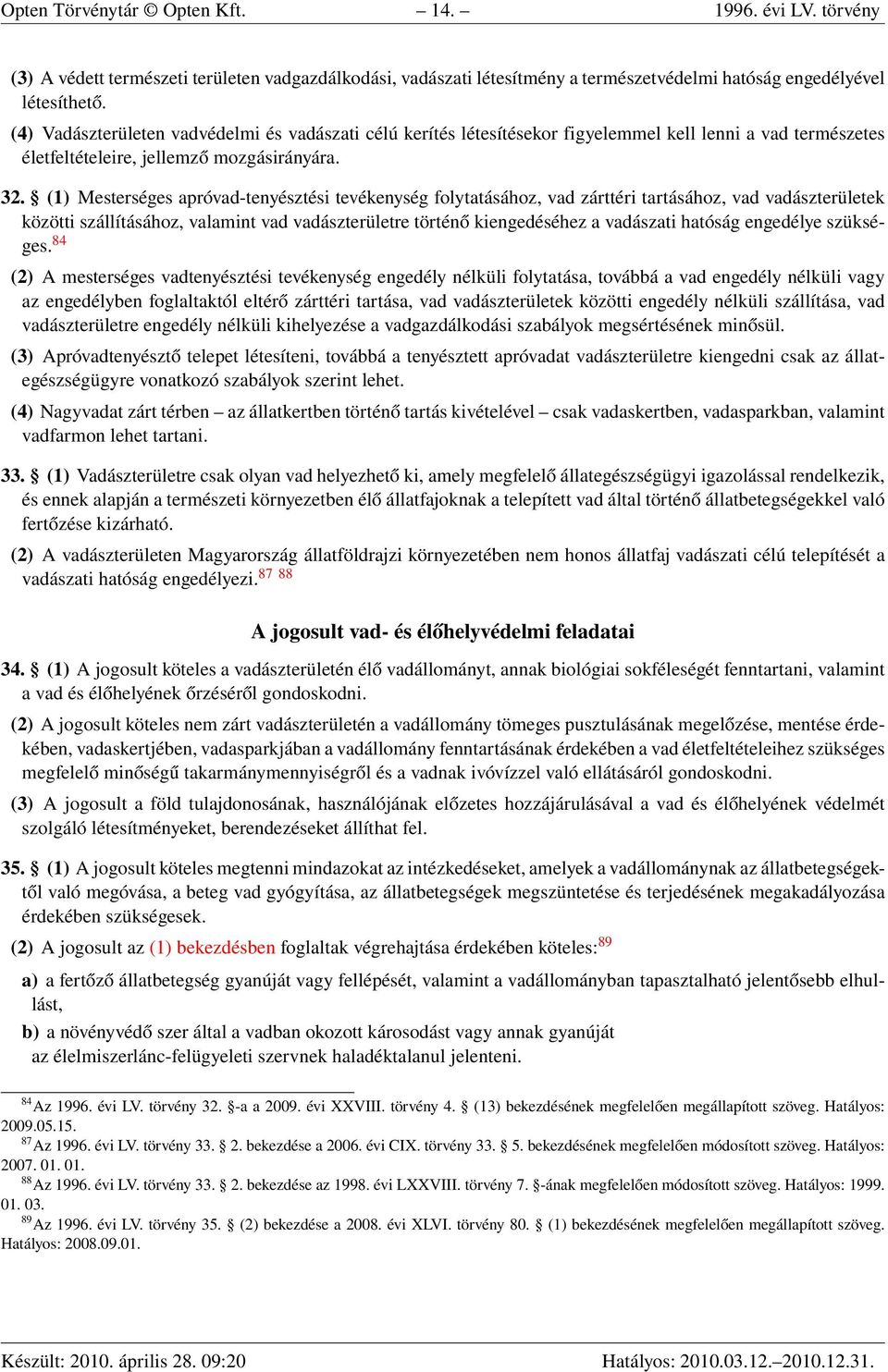 Opten Törvénytár © Opten Kft. – 14. – 1996. évi LV. törvény

(3) A védett természeti területen vadgazdálkodási, vadászati létesítmény a természetvédelmi hatóság engedélyével létesíthető.

(4) Vadászterületen vadvédelmi és vadászati célú kerítés létesítésekor figyelemmel kell lenni a vad természetes életfeltételeire, jellemző mozgásirányára.

32. § (1) Mesterséges apróvad-tenyésztési tevékenység folytatásához, vad zárttéri tartásához, vad vadászterületek közötti szállításához, valamint vad vadászterületre történő kiengedéséhez a vadászati hatóság engedélye szükséges.$^{84}$

(2) A mesterséges vadtenyésztési tevékenység engedély nélküli folytatása, továbbá a vad engedély nélküli vagy az engedélyben foglaltaktól eltérő zárttéri tartása, vad vadászterületek közötti engedély nélküli szállítása, vad vadászterületre engedély nélküli kihelyezése a vadgazdálkodási szabályok megsértésének minősül.

(3) Apróvadtenyésztő telepet létesíteni, továbbá a tenyésztett apróvadat vadászterületre kiengedni csak az állategészségügyre vonatkozó szabályok szerint lehet.

(4) Nagyvadat zárt térben – az állatkertben történő tartás kivételével – csak vadaskertben, vadasparkban, valamint vadfarmon lehet tartani.

33. § (1) Vadászterületre csak olyan vad helyezhető ki, amely megfelelő állategészségügyi igazolással rendelkezik, és ennek alapján a természeti környezetben élő állatfajoknak a telepített vad által történő állatbetegségekkel való fertőzése kizárható.

(2) A vadászterületen Magyarország állatföldrajzi környezetében nem honos állatfaj vadászati célú telepítését a vadászati hatóság engedélyezi.$^{87}$ $^{88}$

A jogosult vad- és élőhelyvédelmi feladatai

34. § (1) A jogosult köteles a vadászterületén élő vadállományt, annak biológiai sokféleségét fenntartani, valamint a vad és élőhelyének őrzéséről gondoskodni.

(2) A jogosult köteles nem zárt vadászterületén a vadállomány tömeges pusztulásának megelőzése, mentése érdekében, vadaskertjében, vadasparkjában a vadállomány fenntartásának érdekében a vad életfeltételeihez szükséges megfelelő minőségű takarmánymennyiségről és a vadnak ivóvízzel való ellátásáról gondoskodni.

(3) A jogosult a föld tulajdonosának, használójának előzetes hozzájárulásával a vad és élőhelyének védelmét szolgáló létesítményeket, berendezéseket állíthat fel.

35. § (1) A jogosult köteles megtenni mindazokat az intézkedéseket, amelyek a vadállománynak az állatbetegségektől való megóvása, a beteg vad gyógyítása, az állatbetegségek megszüntetése és terjedésének megakadályozása érdekében szükségesek.

(2) A jogosult az (1) bekezdésben foglaltak végrehajtása érdekében köteles:$^{89}$

a) a fertőző állatbetegség gyanúját vagy fellépését, valamint a vadállományban tapasztalható jelentősebb elhullást,

b) a növényvédő szer által a vadban okozott károsodást vagy annak gyanúját
az élelmiszerlánc-felügyeleti szervnek haladéktalanul jelenteni.

$^{84}$Az 1996. évi LV. törvény 32. §-a a 2009. évi XXVIII. törvény 4. § (13) bekezdésének megfelelően megállapított szöveg. Hatályos: 2009.05.15.

$^{87}$Az 1996. évi LV. törvény 33. § 2. bekezdése a 2006. évi CIX. törvény 33. § 5. bekezdésének megfelelően módosított szöveg. Hatályos: 2007. 01. 01.

$^{88}$Az 1996. évi LV. törvény 33. § 2. bekezdése az 1998. évi LXXVIII. törvény 7. §-ának megfelelően módosított szöveg. Hatályos: 1999. 01. 03.

$^{89}$Az 1996. évi LV. törvény 35. § (2) bekezdése a 2008. évi XLVI. törvény 80. § (1) bekezdésének megfelelően megállapított szöveg. Hatályos: 2008.09.01.

Készült: 2010. április 28. 09:20 Hatályos: 2010.03.12.–2010.12.31.